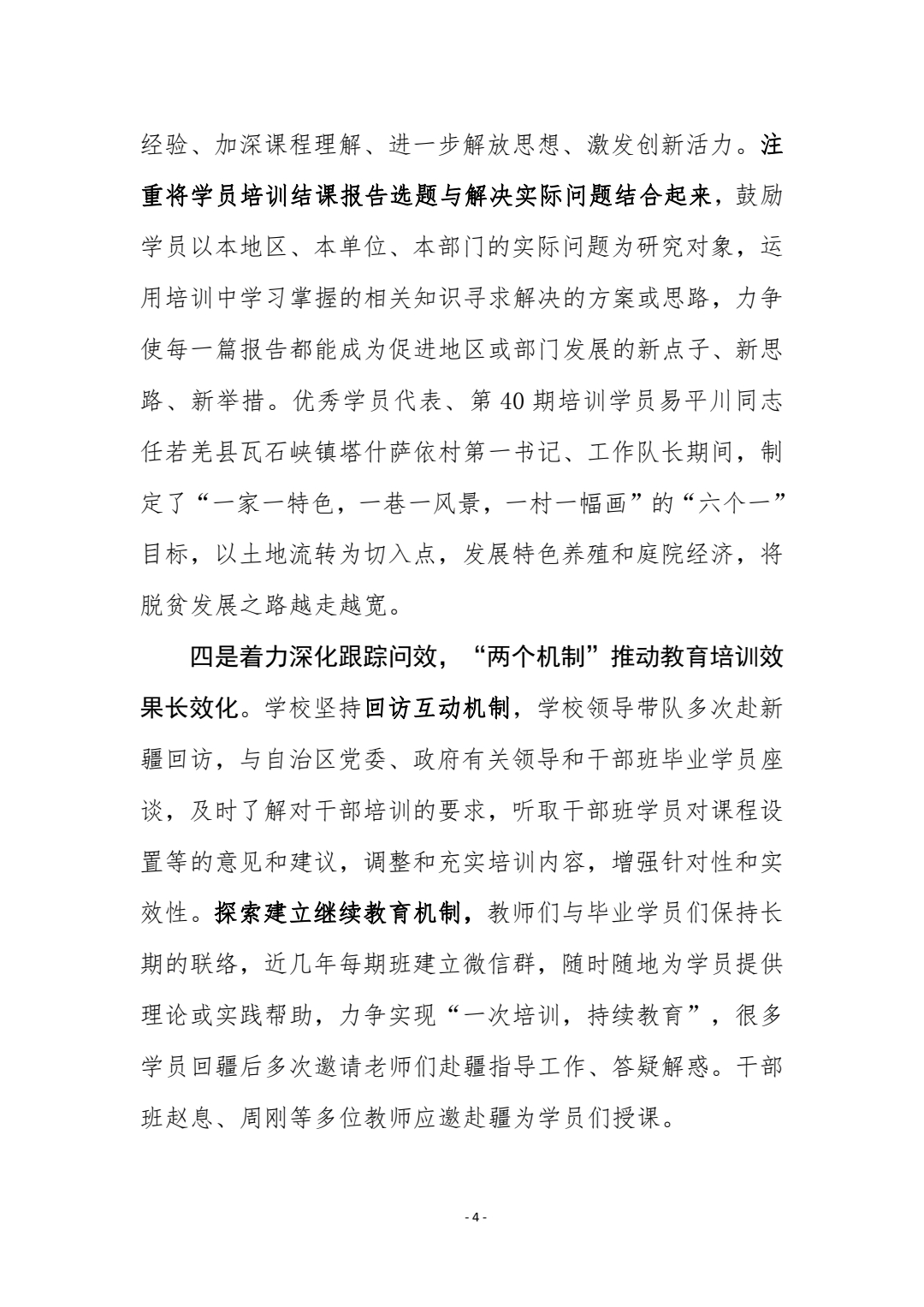 经验、加深课程理解、进一步解放思想、激发创新活力。注重将学员培训结课报告选题与解决实际问题结合起来，鼓励学员以本地区、本单位、本部门的实际问题为研究对象，运用培训中学习掌握的相关知识寻求解决的方案或思路，力争使每一篇报告都能成为促进地区或部门发展的新点子、新思路、新举措。优秀学员代表、第 40 期培训学员易平川同志任若羌县瓦石峡镇塔什萨依村第一书记、工作队长期间，制定了“一家一特色，一巷一风景，一村一幅画”的“六个一”目标，以土地流转为切入点，发展特色养殖和庭院经济，将脱贫发展之路越走越宽。

四是着力深化跟踪问效，“两个机制”推动教育培训效果长效化。学校坚持回访互动机制，学校领导带队多次赴新疆回访，与自治区党委、政府有关领导和干部班毕业学员座谈，及时了解对干部培训的要求，听取干部班学员对课程设置等的意见和建议，调整和充实培训内容，增强针对性和实效性。探索建立继续教育机制，教师们与毕业学员们保持长期的联络，近几年每期班建立微信群，随时随地为学员提供理论或实践帮助，力争实现“一次培训，持续教育”，很多学员回疆后多次邀请老师们赴疆指导工作、答疑解惑。干部班赵息、周刚等多位教师应邀赴疆为学员们授课。

- 4 -